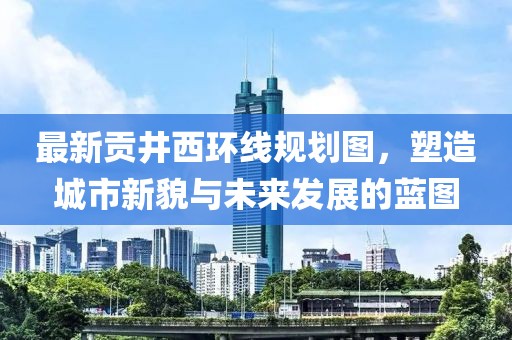 最新贡井西环线规划图，塑造城市新貌与未来发展的蓝图